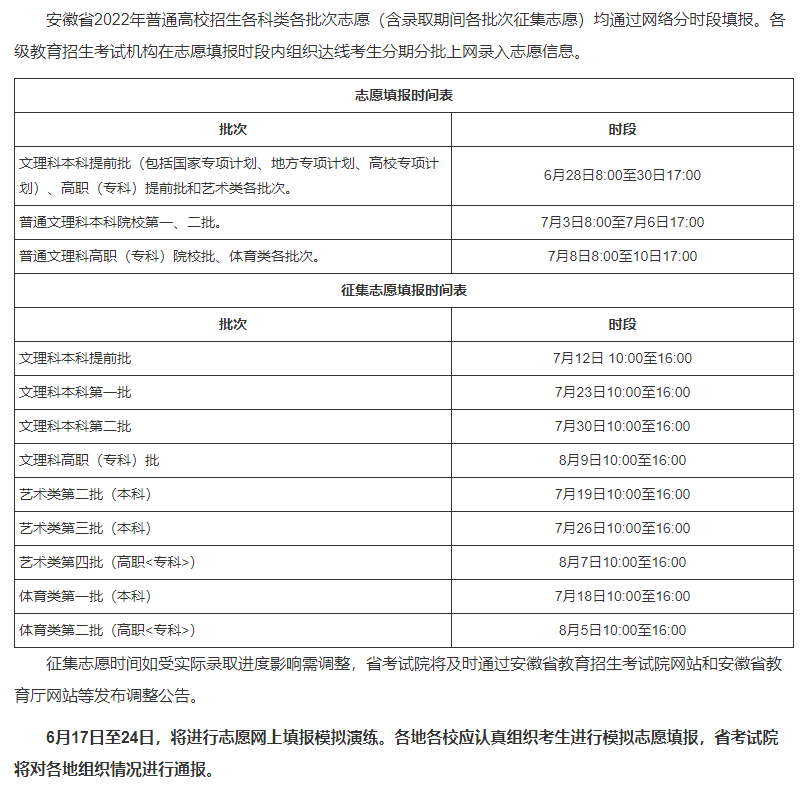 安徽省2022年普通高校招生各科类各批次志愿（含录取期间各批次征集志愿）均通过网络分时段填报。各级教育招生考试机构在志愿填报时段内组织达线考生分期分批上网录入志愿信息。

| 志愿填报时间表 | |
|---|---|
| 批次 | 时段 |
| 文理科本科提前批（包括国家专项计划、地方专项计划、高校专项计划）、高职（专科）提前批和艺术类各批次。 | 6月28日8:00至30日17:00 |
| 普通文理科本科院校第一、二批。 | 7月3日8:00至7月6日17:00 |
| 普通文理科高职（专科）院校批、体育类各批次。 | 7月8日8:00至10日17:00 |
| 征集志愿填报时间表 | |
| 批次 | 时段 |
| 文理科本科提前批 | 7月12日 10:00至16:00 |
| 文理科本科第一批 | 7月23日10:00至16:00 |
| 文理科本科第二批 | 7月30日10:00至16:00 |
| 文理科高职（专科）批 | 8月9日10:00至16:00 |
| 艺术类第二批（本科） | 7月19日10:00至16:00 |
| 艺术类第三批（本科） | 7月26日10:00至16:00 |
| 艺术类第四批（高职<专科>） | 8月7日10:00至16:00 |
| 体育类第一批（本科） | 7月18日10:00至16:00 |
| 体育类第二批（高职<专科>） | 8月5日10:00至16:00 |

征集志愿时间如受实际录取进度影响需调整，省考试院将及时通过安徽省教育招生考试院网站和安徽省教育厅网站等发布调整公告。

6月17日至24日，将进行志愿网上填报模拟演练。各地各校应认真组织考生进行模拟志愿填报，省考试院将对各地组织情况进行通报。